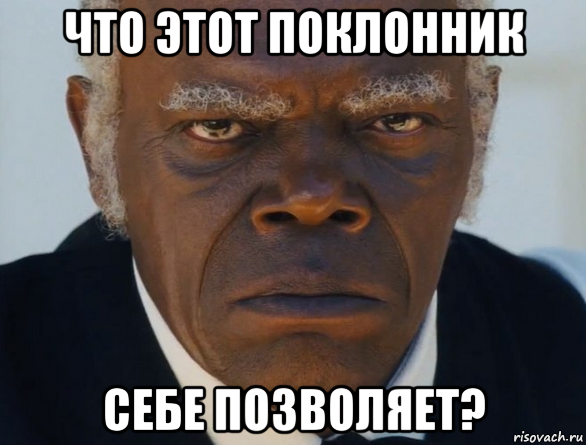 ЧТО ЭТОТ ПОКЛОННИК

СЕБЕ ПОЗВОЛЯЕТ?

risovach.ru